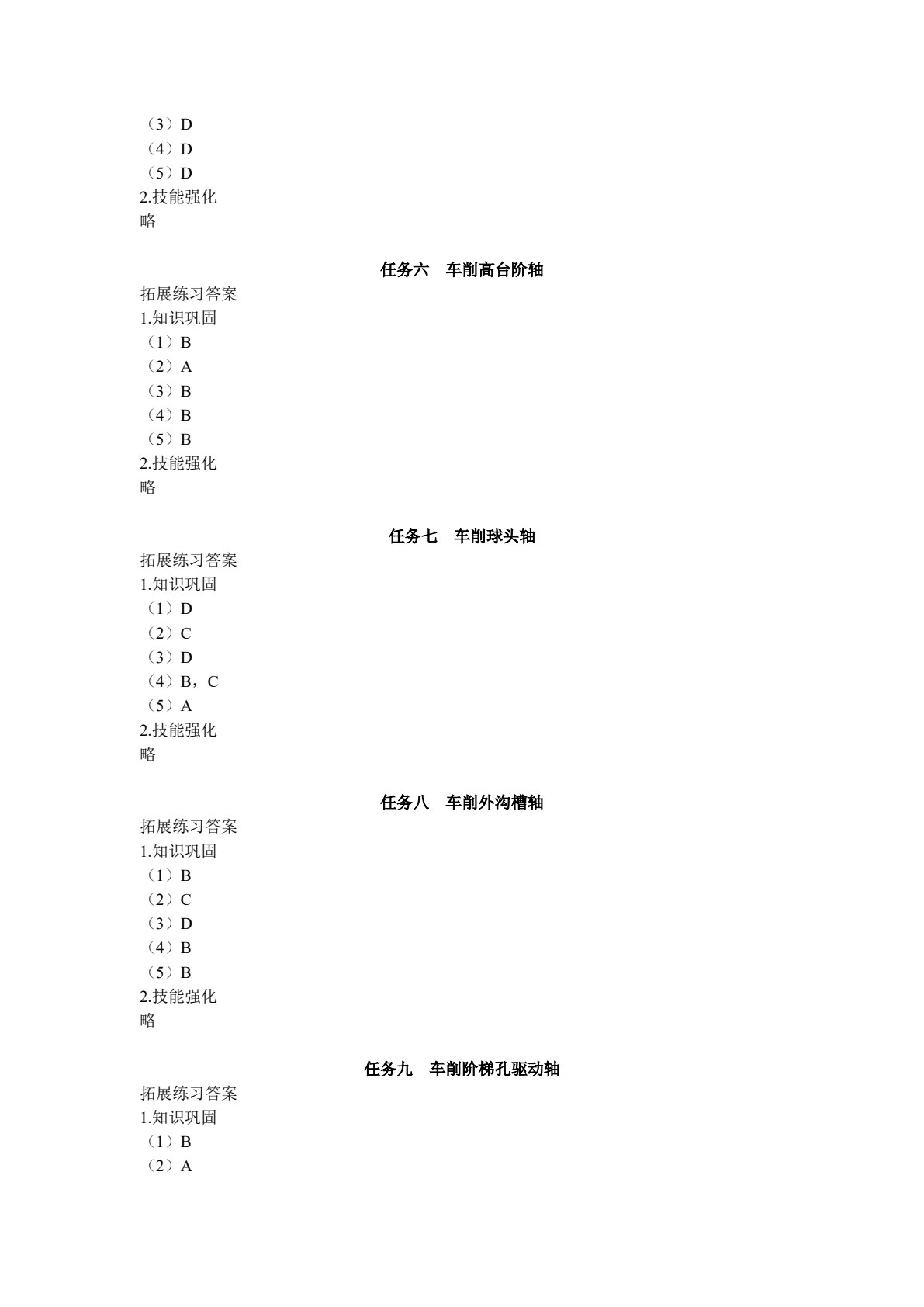 （3）D
（4）D
（5）D
2.技能强化
略

任务六　车削高台阶轴

拓展练习答案
1.知识巩固
（1）B
（2）A
（3）B
（4）B
（5）B
2.技能强化
略

任务七　车削球头轴

拓展练习答案
1.知识巩固
（1）D
（2）C
（3）D
（4）B，C
（5）A
2.技能强化
略

任务八　车削外沟槽轴

拓展练习答案
1.知识巩固
（1）B
（2）C
（3）D
（4）B
（5）B
2.技能强化
略

任务九　车削阶梯孔驱动轴

拓展练习答案
1.知识巩固
（1）B
（2）A